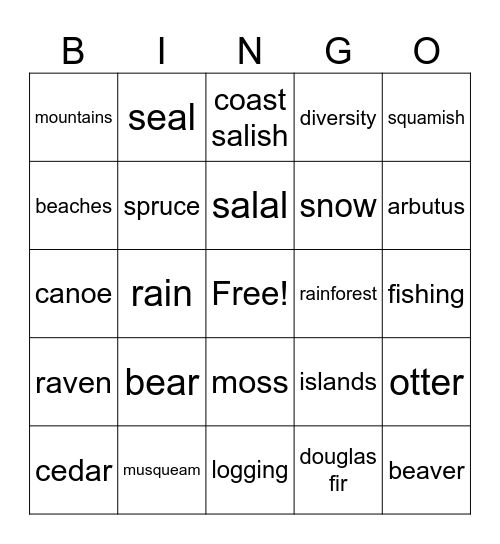 | B | I | N | G | O |
|---|---|---|---|---|
| mountains | seal | coast salish | diversity | squamish |
| beaches | spruce | salal | snow | arbutus |
| canoe | rain | Free! | rainforest | fishing |
| raven | bear | moss | islands | otter |
| cedar | musqueam | logging | douglas fir | beaver |